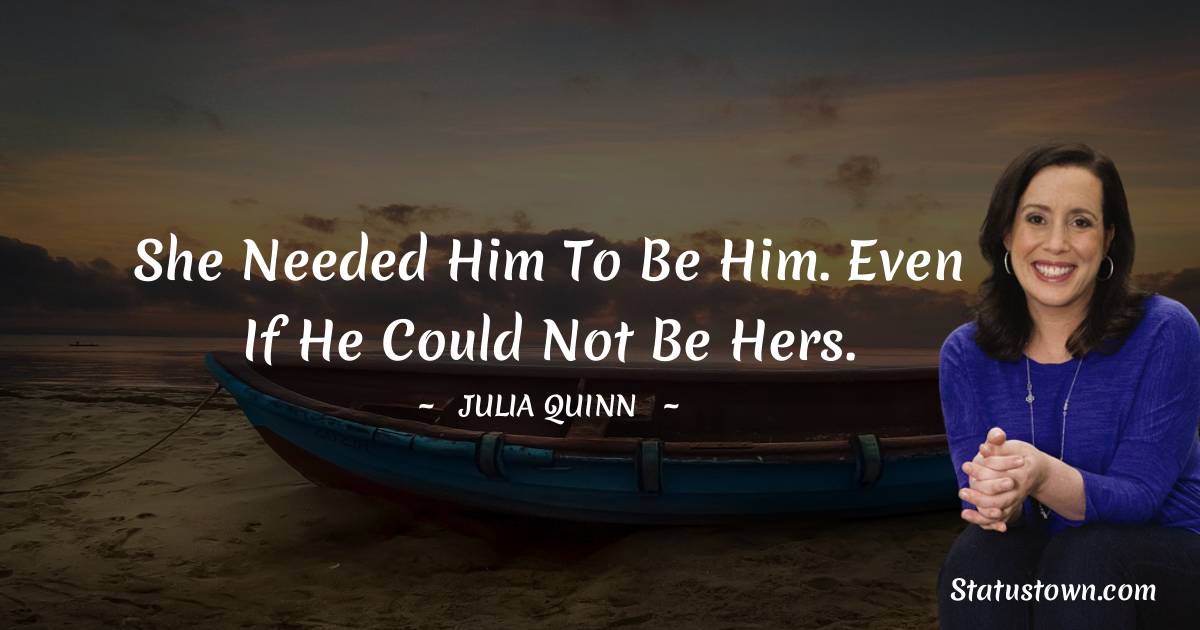 She Needed Him To Be Him. Even If He Could Not Be Hers.

~ JULIA QUINN ~

Statustown.com